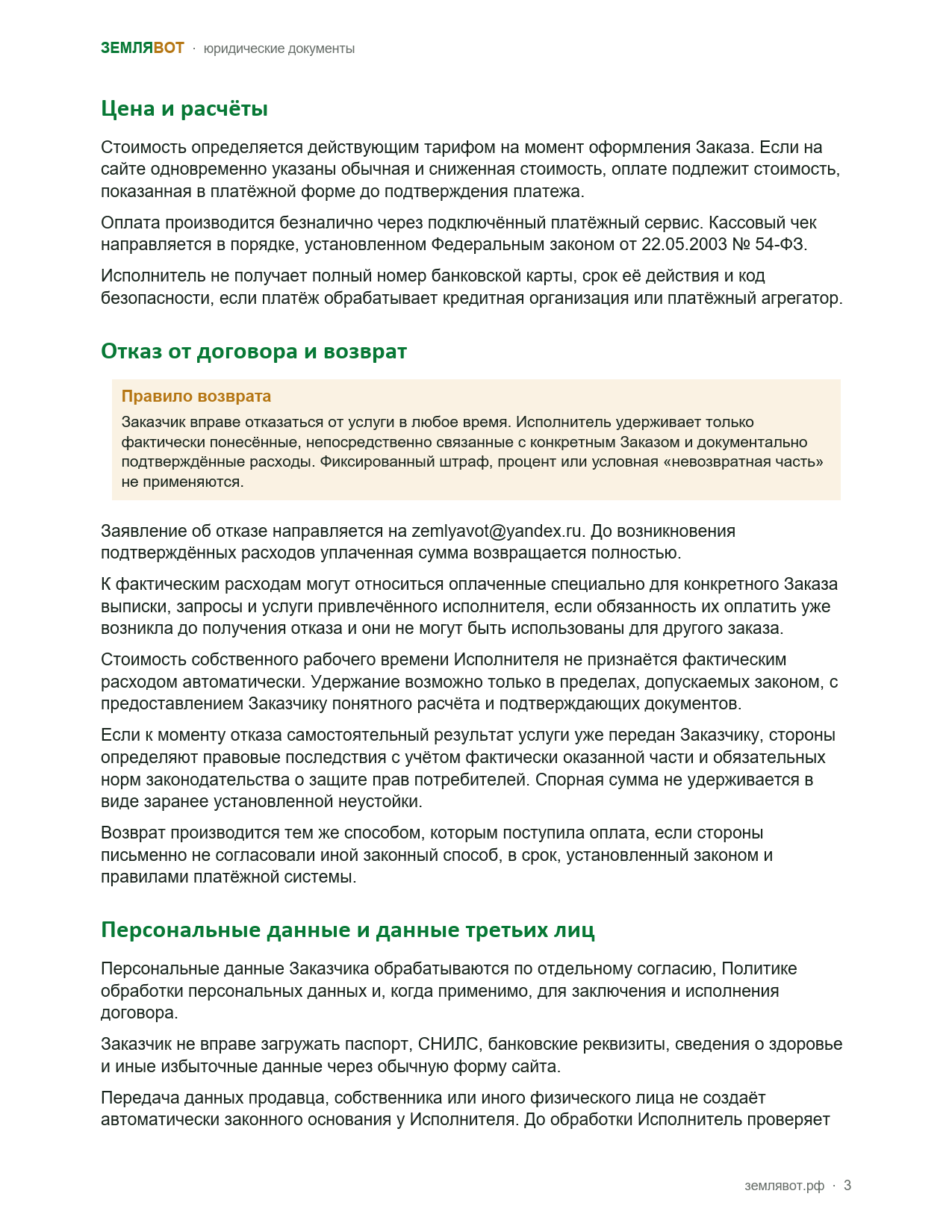 ЗЕМЛЯВОТ · юридические документы

Цена и расчёты

Стоимость определяется действующим тарифом на момент оформления Заказа. Если на сайте одновременно указаны обычная и сниженная стоимость, оплате подлежит стоимость, показанная в платёжной форме до подтверждения платежа.

Оплата производится безналично через подключённый платёжный сервис. Кассовый чек направляется в порядке, установленном Федеральным законом от 22.05.2003 № 54-ФЗ.

Исполнитель не получает полный номер банковской карты, срок её действия и код безопасности, если платёж обрабатывает кредитная организация или платёжный агрегатор.

Отказ от договора и возврат

Правило возврата

Заказчик вправе отказаться от услуги в любое время. Исполнитель удерживает только фактически понесённые, непосредственно связанные с конкретным Заказом и документально подтверждённые расходы. Фиксированный штраф, процент или условная «невозвратная часть» не применяются.

Заявление об отказе направляется на zemlyavot@yandex.ru. До возникновения подтверждённых расходов уплаченная сумма возвращается полностью.

К фактическим расходам могут относиться оплаченные специально для конкретного Заказа выписки, запросы и услуги привлечённого исполнителя, если обязанность их оплатить уже возникла до получения отказа и они не могут быть использованы для другого заказа.

Стоимость собственного рабочего времени Исполнителя не признаётся фактическим расходом автоматически. Удержание возможно только в пределах, допускаемых законом, с предоставлением Заказчику понятного расчёта и подтверждающих документов.

Если к моменту отказа самостоятельный результат услуги уже передан Заказчику, стороны определяют правовые последствия с учётом фактически оказанной части и обязательных норм законодательства о защите прав потребителей. Спорная сумма не удерживается в виде заранее установленной неустойки.

Возврат производится тем же способом, которым поступила оплата, если стороны письменно не согласовали иной законный способ, в срок, установленный законом и правилами платёжной системы.

Персональные данные и данные третьих лиц

Персональные данные Заказчика обрабатываются по отдельному согласию, Политике обработки персональных данных и, когда применимо, для заключения и исполнения договора.

Заказчик не вправе загружать паспорт, СНИЛС, банковские реквизиты, сведения о здоровье и иные избыточные данные через обычную форму сайта.

Передача данных продавца, собственника или иного физического лица не создаёт автоматически законного основания у Исполнителя. До обработки Исполнитель проверяет

землявот.рф · 3